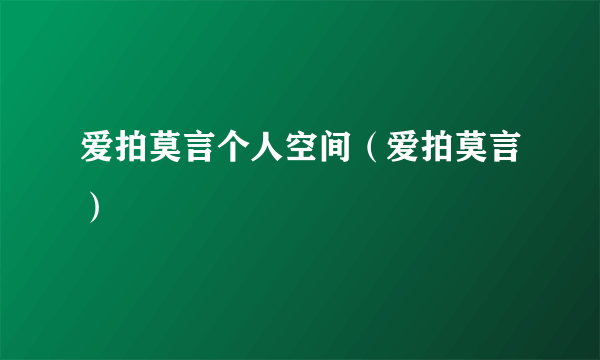 爱拍莫言个人空间（爱拍莫言）